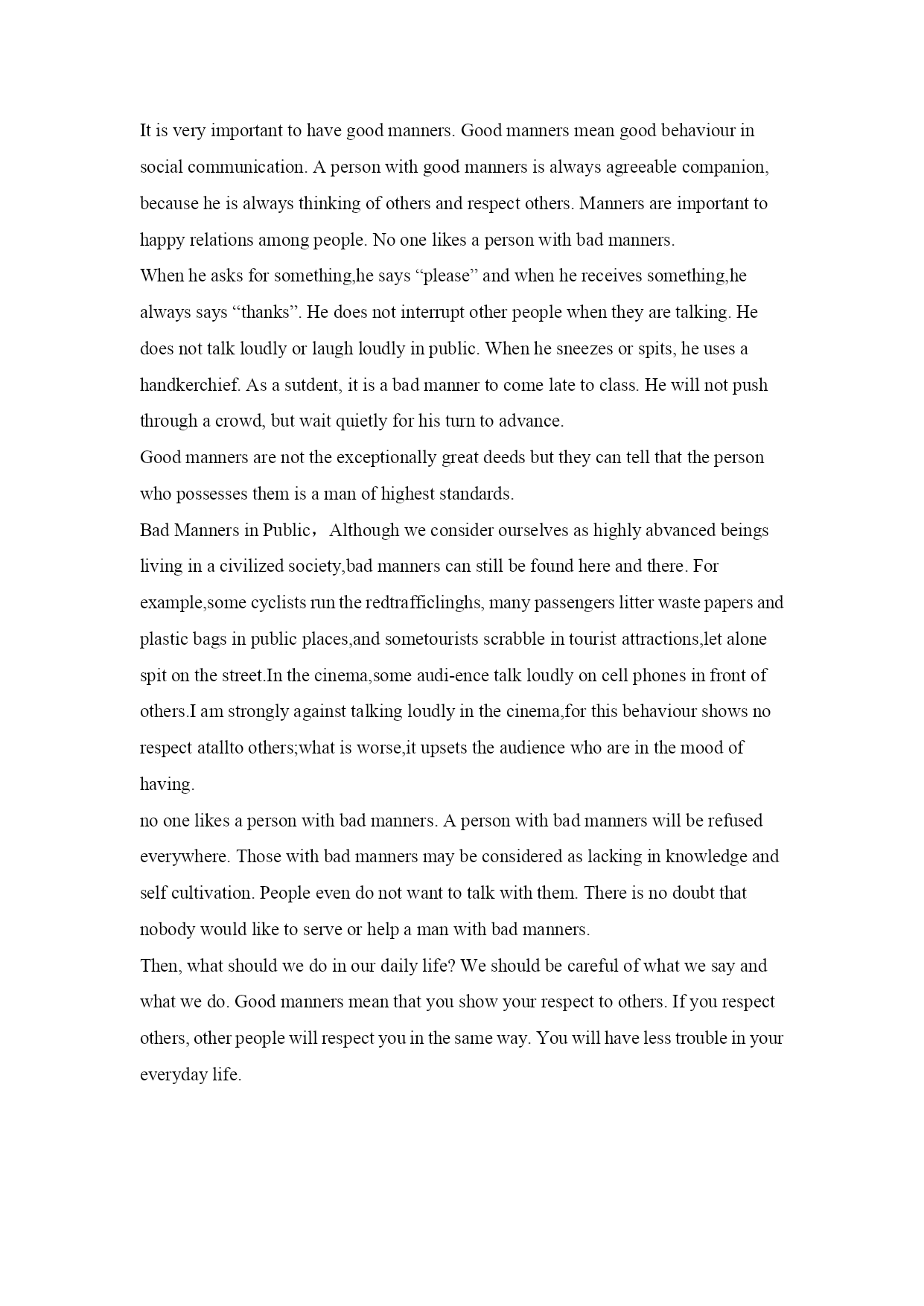 It is very important to have good manners. Good manners mean good behaviour in social communication. A person with good manners is always agreeable companion, because he is always thinking of others and respect others. Manners are important to happy relations among people. No one likes a person with bad manners.

When he asks for something,he says “please” and when he receives something,he always says “thanks”. He does not interrupt other people when they are talking. He does not talk loudly or laugh loudly in public. When he sneezes or spits, he uses a handkerchief. As a sutdent, it is a bad manner to come late to class. He will not push through a crowd, but wait quietly for his turn to advance.

Good manners are not the exceptionally great deeds but they can tell that the person who possesses them is a man of highest standards.

Bad Manners in Public， Although we consider ourselves as highly abvanced beings living in a civilized society,bad manners can still be found here and there. For example,some cyclists run the redtrafficlinghs, many passengers litter waste papers and plastic bags in public places,and sometourists scrabble in tourist attractions,let alone spit on the street.In the cinema,some audi-ence talk loudly on cell phones in front of others.I am strongly against talking loudly in the cinema,for this behaviour shows no respect atallto others;what is worse,it upsets the audience who are in the mood of having.

no one likes a person with bad manners. A person with bad manners will be refused everywhere. Those with bad manners may be considered as lacking in knowledge and self cultivation. People even do not want to talk with them. There is no doubt that nobody would like to serve or help a man with bad manners.

Then, what should we do in our daily life? We should be careful of what we say and what we do. Good manners mean that you show your respect to others. If you respect others, other people will respect you in the same way. You will have less trouble in your everyday life.